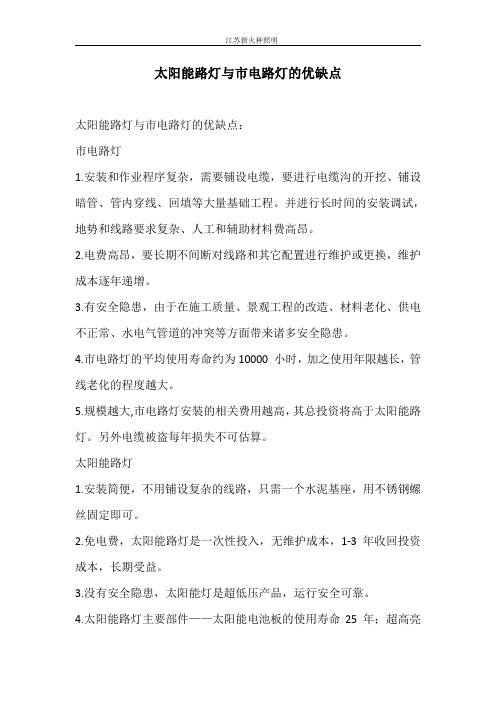 江苏新火种照明

太阳能路灯与市电路灯的优缺点

太阳能路灯与市电路灯的优缺点：

市电路灯

1.安装和作业程序复杂，需要铺设电缆，要进行电缆沟的开挖、铺设暗管、管内穿线、回填等大量基础工程。并进行长时间的安装调试，地势和线路要求复杂、人工和辅助材料费高昂。

2.电费高昂，要长期不间断对线路和其它配置进行维护或更换，维护成本逐年递增。

3.有安全隐患，由于在施工质量、景观工程的改造、材料老化、供电不正常、水电气管道的冲突等方面带来诸多安全隐患。

4.市电路灯的平均使用寿命约为 10000 小时，加之使用年限越长，管线老化的程度越大。

5.规模越大,市电路灯安装的相关费用越高，其总投资将高于太阳能路灯。另外电缆被盗每年损失不可估算。

太阳能路灯

1.安装简便，不用铺设复杂的线路，只需一个水泥基座，用不锈钢螺丝固定即可。

2.免电费，太阳能路灯是一次性投入，无维护成本，1-3 年收回投资成本，长期受益。

3.没有安全隐患，太阳能灯是超低压产品，运行安全可靠。

4.太阳能路灯主要部件——太阳能电池板的使用寿命 25 年；超高亮